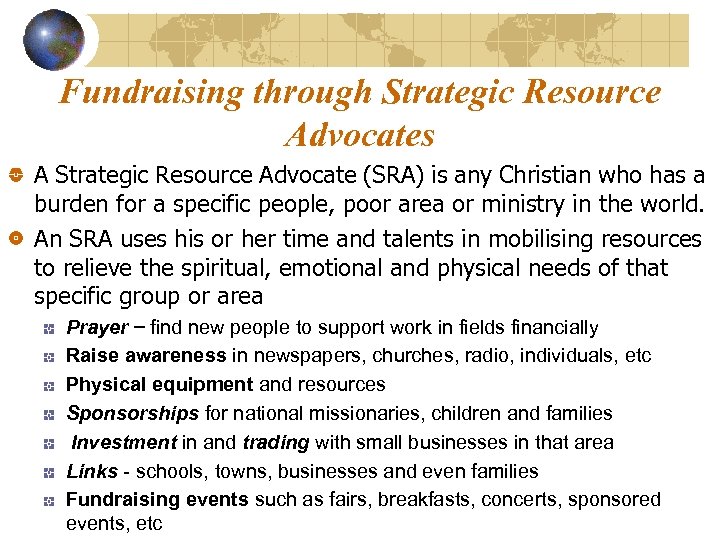 Fundraising through Strategic Resource Advocates

A Strategic Resource Advocate (SRA) is any Christian who has a burden for a specific people, poor area or ministry in the world.

An SRA uses his or her time and talents in mobilising resources to relieve the spiritual, emotional and physical needs of that specific group or area

Prayer – find new people to support work in fields financially

Raise awareness in newspapers, churches, radio, individuals, etc

Physical equipment and resources

Sponsorships for national missionaries, children and families

Investment in and trading with small businesses in that area

Links - schools, towns, businesses and even families

Fundraising events such as fairs, breakfasts, concerts, sponsored events, etc